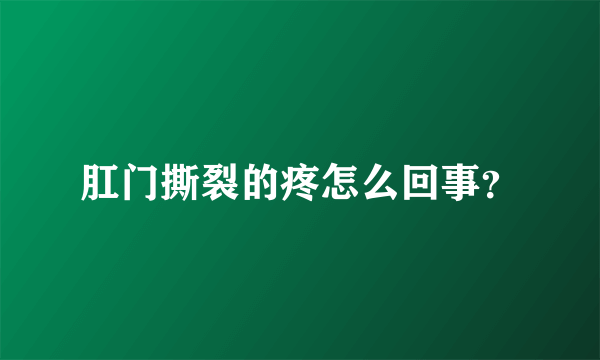 肛门撕裂的疼怎么回事?